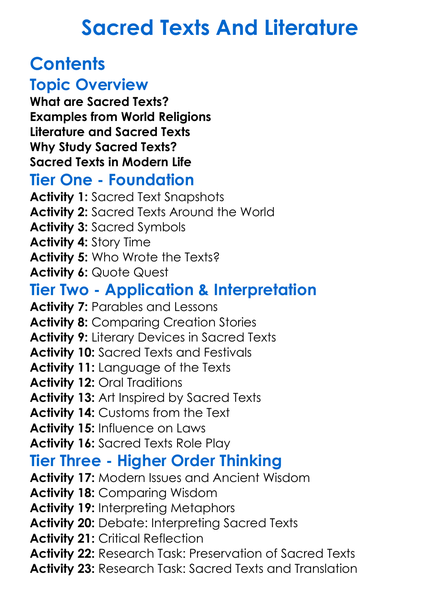 Sacred Texts And Literature

Contents

Topic Overview

What are Sacred Texts?
Examples from World Religions
Literature and Sacred Texts
Why Study Sacred Texts?
Sacred Texts in Modern Life

Tier One - Foundation

Activity 1: Sacred Text Snapshots
Activity 2: Sacred Texts Around the World
Activity 3: Sacred Symbols
Activity 4: Story Time
Activity 5: Who Wrote the Texts?
Activity 6: Quote Quest

Tier Two - Application & Interpretation

Activity 7: Parables and Lessons
Activity 8: Comparing Creation Stories
Activity 9: Literary Devices in Sacred Texts
Activity 10: Sacred Texts and Festivals
Activity 11: Language of the Texts
Activity 12: Oral Traditions
Activity 13: Art Inspired by Sacred Texts
Activity 14: Customs from the Text
Activity 15: Influence on Laws
Activity 16: Sacred Texts Role Play

Tier Three - Higher Order Thinking

Activity 17: Modern Issues and Ancient Wisdom
Activity 18: Comparing Wisdom
Activity 19: Interpreting Metaphors
Activity 20: Debate: Interpreting Sacred Texts
Activity 21: Critical Reflection
Activity 22: Research Task: Preservation of Sacred Texts
Activity 23: Research Task: Sacred Texts and Translation